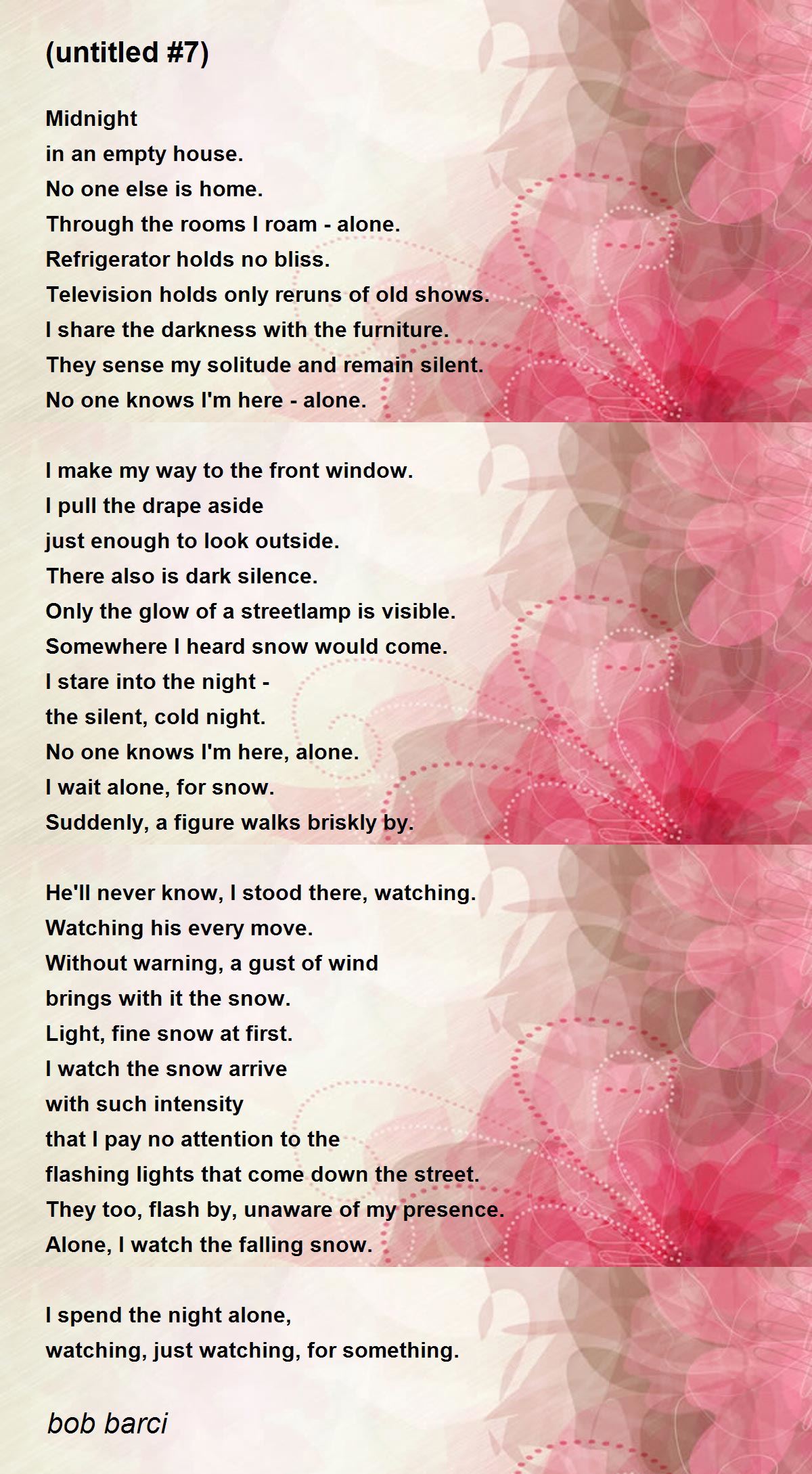 (untitled #7)

Midnight
in an empty house.
No one else is home.
Through the rooms I roam - alone.
Refrigerator holds no bliss.
Television holds only reruns of old shows.
I share the darkness with the furniture.
They sense my solitude and remain silent.
No one knows I'm here - alone.

I make my way to the front window.
I pull the drape aside
just enough to look outside.
There also is dark silence.
Only the glow of a streetlamp is visible.
Somewhere I heard snow would come.
I stare into the night -
the silent, cold night.
No one knows I'm here, alone.
I wait alone, for snow.
Suddenly, a figure walks briskly by.

He'll never know, I stood there, watching.
Watching his every move.
Without warning, a gust of wind
brings with it the snow.
Light, fine snow at first.
I watch the snow arrive
with such intensity
that I pay no attention to the
flashing lights that come down the street.
They too, flash by, unaware of my presence.
Alone, I watch the falling snow.

I spend the night alone,
watching, just watching, for something.

bob barci